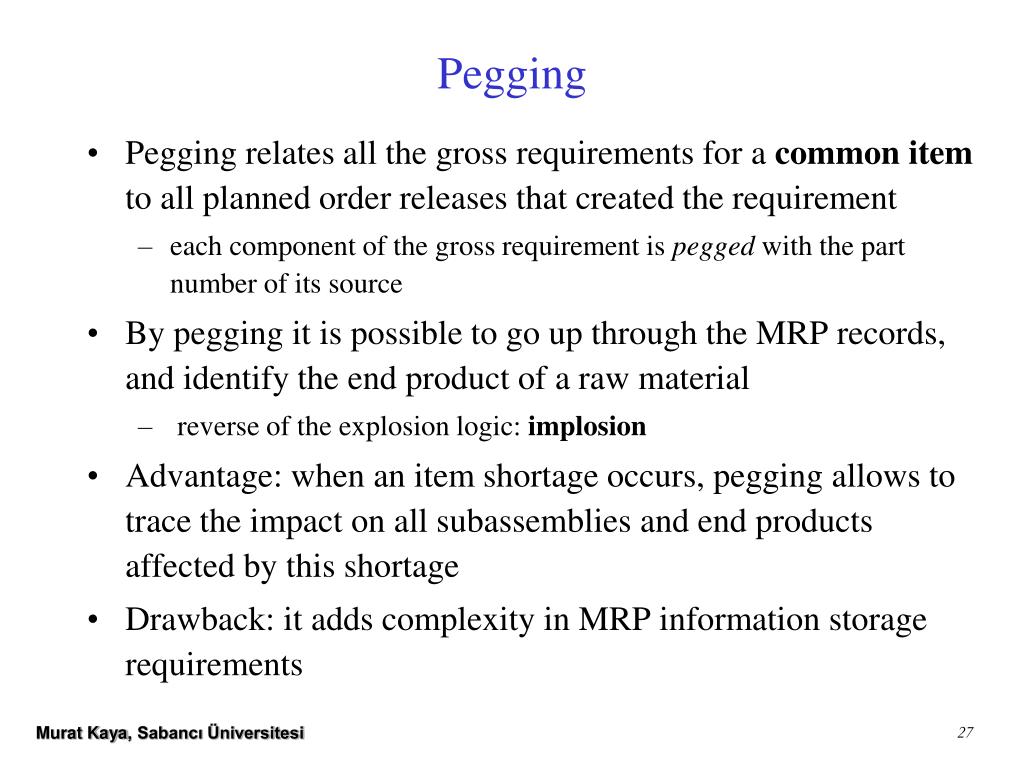 Pegging

• Pegging relates all the gross requirements for a common item to all planned order releases that created the requirement
– each component of the gross requirement is pegged with the part number of its source

• By pegging it is possible to go up through the MRP records, and identify the end product of a raw material
– reverse of the explosion logic: implosion

• Advantage: when an item shortage occurs, pegging allows to trace the impact on all subassemblies and end products affected by this shortage

• Drawback: it adds complexity in MRP information storage requirements

Murat Kaya, Sabancı Üniversitesi

27